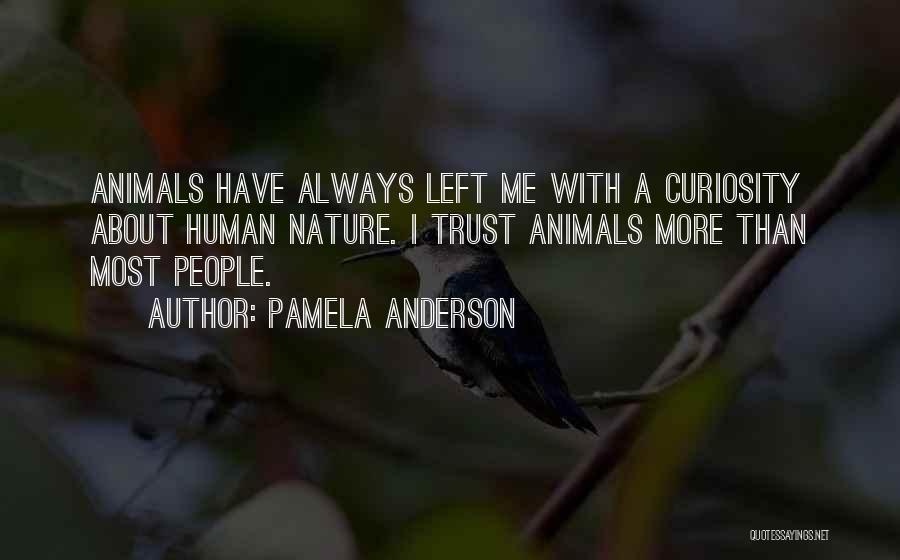 ANIMALS HAVE ALWAYS LEFT ME WITH A CURIOSITY ABOUT HUMAN NATURE. I TRUST ANIMALS MORE THAN MOST PEOPLE.

AUTHOR: PAMELA ANDERSON

QUOTESSAYINGS.NET